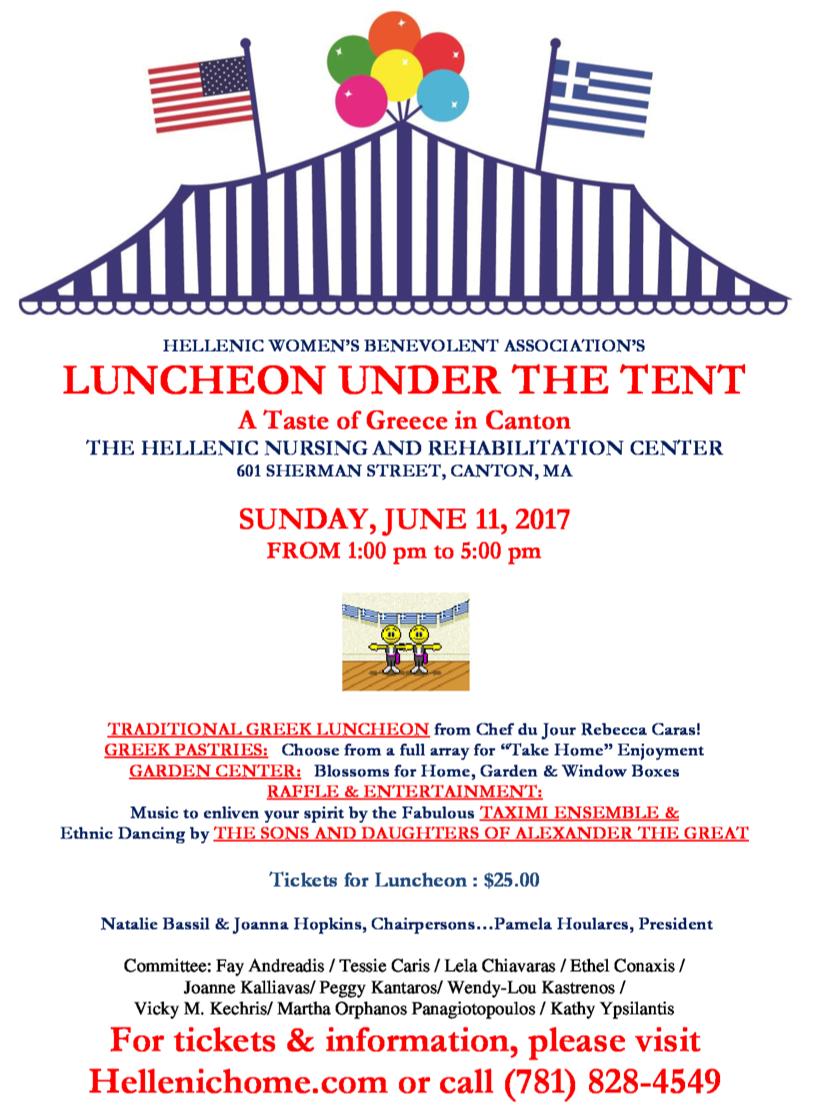 HELLENIC WOMEN'S BENEVOLENT ASSOCIATION'S

LUNCHEON UNDER THE TENT

A Taste of Greece in Canton

THE HELLENIC NURSING AND REHABILITATION CENTER

601 SHERMAN STREET, CANTON, MA

SUNDAY, JUNE 11, 2017

FROM 1:00 pm to 5:00 pm

TRADITIONAL GREEK LUNCHEON from Chef du Jour Rebecca Caras!

GREEK PASTRIES: Choose from a full array for "Take Home" Enjoyment

GARDEN CENTER: Blossoms for Home, Garden & Window Boxes

RAFFLE & ENTERTAINMENT:

Music to enliven your spirit by the Fabulous TAXIMI ENSEMBLE &

Ethnic Dancing by THE SONS AND DAUGHTERS OF ALEXANDER THE GREAT

Tickets for Luncheon : $25.00

Natalie Bassil & Joanna Hopkins, Chairpersons…Pamela Houlares, President

Committee: Fay Andreadis / Tessie Caris / Lela Chiavaras / Ethel Conaxis / Joanne Kalliavas/ Peggy Kantaros/ Wendy-Lou Kastrenos / Vicky M. Kechris/ Martha Orphanos Panagiotopoulos / Kathy Ypsilantis

For tickets & information, please visit

Hellenichome.com or call (781) 828-4549